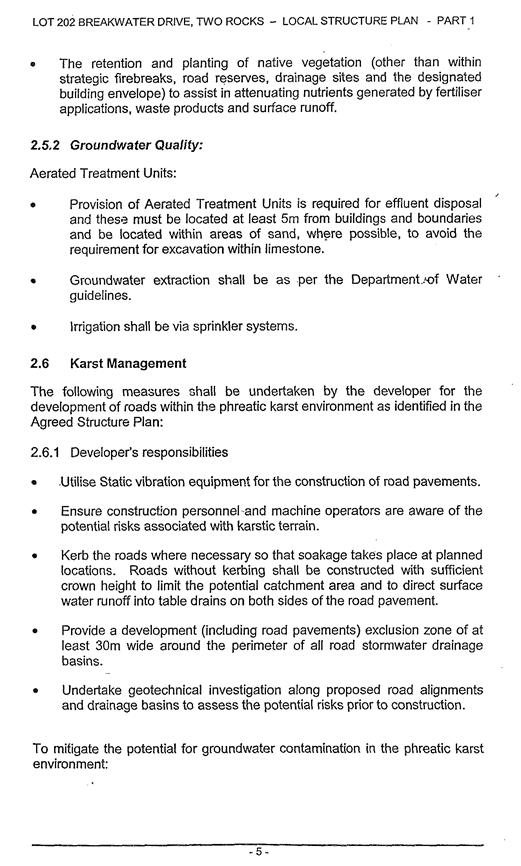 LOT 202 BREAKWATER DRIVE, TWO ROCKS – LOCAL STRUCTURE PLAN - PART 1

• The retention and planting of native vegetation (other than within strategic firebreaks, road reserves, drainage sites and the designated building envelope) to assist in attenuating nutrients generated by fertiliser applications, waste products and surface runoff.

2.5.2 Groundwater Quality:

Aerated Treatment Units:

• Provision of Aerated Treatment Units is required for effluent disposal and these must be located at least 5m from buildings and boundaries and be located within areas of sand, where possible, to avoid the requirement for excavation within limestone.

• Groundwater extraction shall be as per the Department of Water guidelines.

• Irrigation shall be via sprinkler systems.

2.6 Karst Management

The following measures shall be undertaken by the developer for the development of roads within the phreatic karst environment as identified in the Agreed Structure Plan:

2.6.1 Developer's responsibilities

• Utilise Static vibration equipment for the construction of road pavements.

• Ensure construction personnel and machine operators are aware of the potential risks associated with karstic terrain.

• Kerb the roads where necessary so that soakage takes place at planned locations. Roads without kerbing shall be constructed with sufficient crown height to limit the potential catchment area and to direct surface water runoff into table drains on both sides of the road pavement.

• Provide a development (including road pavements) exclusion zone of at least 30m wide around the perimeter of all road stormwater drainage basins.

• Undertake geotechnical investigation along proposed road alignments and drainage basins to assess the potential risks prior to construction.

To mitigate the potential for groundwater contamination in the phreatic karst environment:

- 5 -